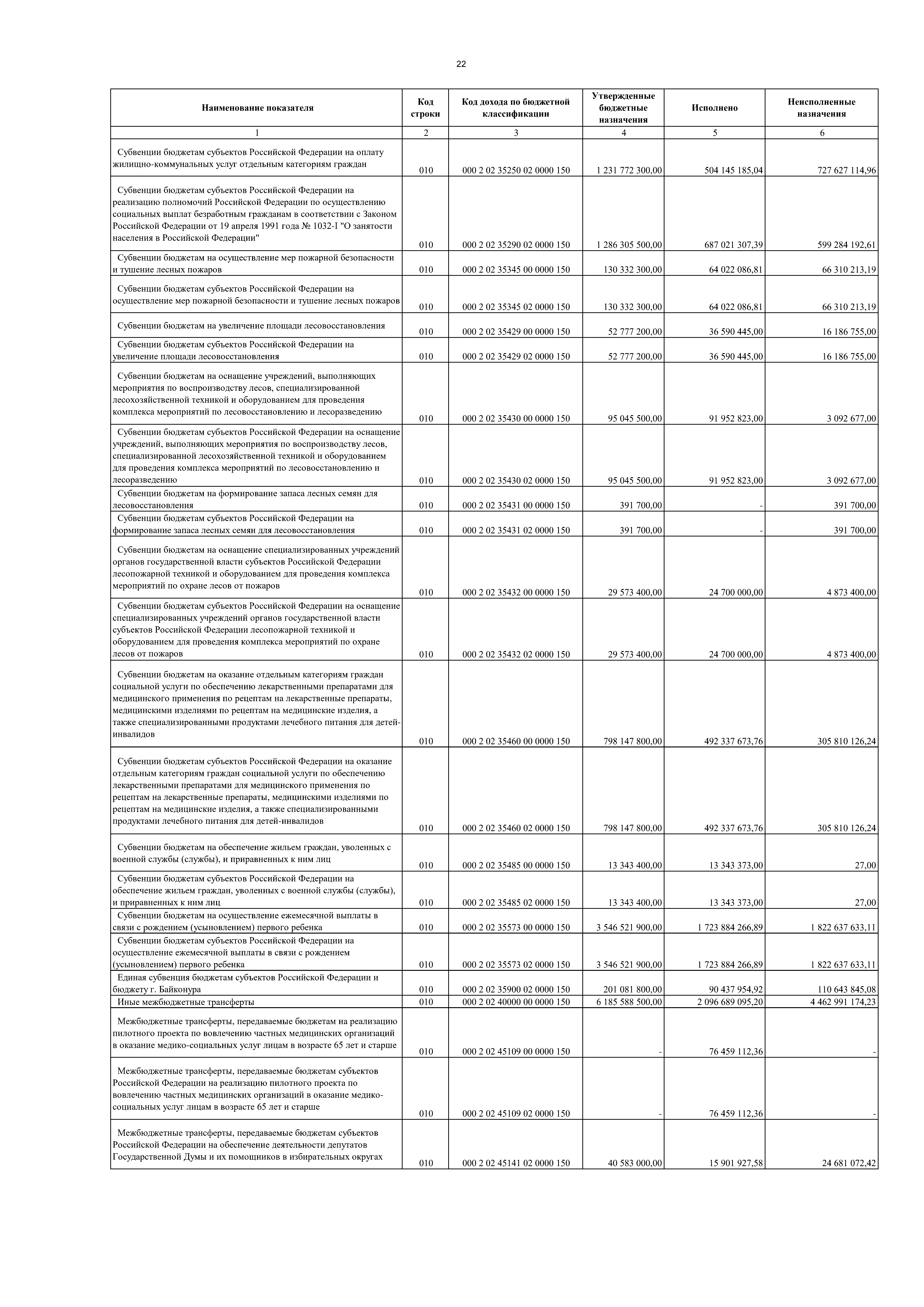 22

| Наименование показателя | Код строки | Код дохода по бюджетной классификации | Утвержденные бюджетные назначения | Исполнено | Неисполненные назначения |
|---|---|---|---|---|---|
| 1 | 2 | 3 | 4 | 5 | 6 |
| Субвенции бюджетам субъектов Российской Федерации на оплату жилищно-коммунальных услуг отдельным категориям граждан | 010 | 000 2 02 35250 02 0000 150 | 1 231 772 300,00 | 504 145 185,04 | 727 627 114,96 |
| Субвенции бюджетам субъектов Российской Федерации на реализацию полномочий Российской Федерации по осуществлению социальных выплат безработным гражданам в соответствии с Законом Российской Федерации от 19 апреля 1991 года № 1032-I "О занятости населения в Российской Федерации" | 010 | 000 2 02 35290 02 0000 150 | 1 286 305 500,00 | 687 021 307,39 | 599 284 192,61 |
| Субвенции бюджетам на осуществление мер пожарной безопасности и тушение лесных пожаров | 010 | 000 2 02 35345 00 0000 150 | 130 332 300,00 | 64 022 086,81 | 66 310 213,19 |
| Субвенции бюджетам субъектов Российской Федерации на осуществление мер пожарной безопасности и тушение лесных пожаров | 010 | 000 2 02 35345 02 0000 150 | 130 332 300,00 | 64 022 086,81 | 66 310 213,19 |
| Субвенции бюджетам на увеличение площади лесовосстановления | 010 | 000 2 02 35429 00 0000 150 | 52 777 200,00 | 36 590 445,00 | 16 186 755,00 |
| Субвенции бюджетам субъектов Российской Федерации на увеличение площади лесовосстановления | 010 | 000 2 02 35429 02 0000 150 | 52 777 200,00 | 36 590 445,00 | 16 186 755,00 |
| Субвенции бюджетам на оснащение учреждений, выполняющих мероприятия по воспроизводству лесов, специализированной лесохозяйственной техникой и оборудованием для проведения комплекса мероприятий по лесовосстановлению и лесоразведению | 010 | 000 2 02 35430 00 0000 150 | 95 045 500,00 | 91 952 823,00 | 3 092 677,00 |
| Субвенции бюджетам субъектов Российской Федерации на оснащение учреждений, выполняющих мероприятия по воспроизводству лесов, специализированной лесохозяйственной техникой и оборудованием для проведения комплекса мероприятий по лесовосстановлению и лесоразведению | 010 | 000 2 02 35430 02 0000 150 | 95 045 500,00 | 91 952 823,00 | 3 092 677,00 |
| Субвенции бюджетам на формирование запаса лесных семян для лесовосстановления | 010 | 000 2 02 35431 00 0000 150 | 391 700,00 | - | 391 700,00 |
| Субвенции бюджетам субъектов Российской Федерации на формирование запаса лесных семян для лесовосстановления | 010 | 000 2 02 35431 02 0000 150 | 391 700,00 | - | 391 700,00 |
| Субвенции бюджетам на оснащение специализированных учреждений органов государственной власти субъектов Российской Федерации лесопожарной техникой и оборудованием для проведения комплекса мероприятий по охране лесов от пожаров | 010 | 000 2 02 35432 00 0000 150 | 29 573 400,00 | 24 700 000,00 | 4 873 400,00 |
| Субвенции бюджетам субъектов Российской Федерации на оснащение специализированных учреждений органов государственной власти субъектов Российской Федерации лесопожарной техникой и оборудованием для проведения комплекса мероприятий по охране лесов от пожаров | 010 | 000 2 02 35432 02 0000 150 | 29 573 400,00 | 24 700 000,00 | 4 873 400,00 |
| Субвенции бюджетам на оказание отдельным категориям граждан социальной услуги по обеспечению лекарственными препаратами для медицинского применения по рецептам на лекарственные препараты, медицинскими изделиями по рецептам на медицинские изделия, а также специализированными продуктами лечебного питания для детей-инвалидов | 010 | 000 2 02 35460 00 0000 150 | 798 147 800,00 | 492 337 673,76 | 305 810 126,24 |
| Субвенции бюджетам субъектов Российской Федерации на оказание отдельным категориям граждан социальной услуги по обеспечению лекарственными препаратами для медицинского применения по рецептам на лекарственные препараты, медицинскими изделиями по рецептам на медицинские изделия, а также специализированными продуктами лечебного питания для детей-инвалидов | 010 | 000 2 02 35460 02 0000 150 | 798 147 800,00 | 492 337 673,76 | 305 810 126,24 |
| Субвенции бюджетам на обеспечение жильем граждан, уволенных с военной службы (службы), и приравненных к ним лиц | 010 | 000 2 02 35485 00 0000 150 | 13 343 400,00 | 13 343 373,00 | 27,00 |
| Субвенции бюджетам субъектов Российской Федерации на обеспечение жильем граждан, уволенных с военной службы (службы), и приравненных к ним лиц | 010 | 000 2 02 35485 02 0000 150 | 13 343 400,00 | 13 343 373,00 | 27,00 |
| Субвенции бюджетам на осуществление ежемесячной выплаты в связи с рождением (усыновлением) первого ребенка | 010 | 000 2 02 35573 00 0000 150 | 3 546 521 900,00 | 1 723 884 266,89 | 1 822 637 633,11 |
| Субвенции бюджетам субъектов Российской Федерации на осуществление ежемесячной выплаты в связи с рождением (усыновлением) первого ребенка | 010 | 000 2 02 35573 02 0000 150 | 3 546 521 900,00 | 1 723 884 266,89 | 1 822 637 633,11 |
| Единая субвенция бюджетам субъектов Российской Федерации и бюджету г. Байконура | 010 | 000 2 02 35900 02 0000 150 | 201 081 800,00 | 90 437 954,92 | 110 643 845,08 |
| Иные межбюджетные трансферты | 010 | 000 2 02 40000 00 0000 150 | 6 185 588 500,00 | 2 096 689 095,20 | 4 462 991 174,23 |
| Межбюджетные трансферты, передаваемые бюджетам на реализацию пилотного проекта по вовлечению частных медицинских организаций в оказание медико-социальных услуг лицам в возрасте 65 лет и старше | 010 | 000 2 02 45109 00 0000 150 | - | 76 459 112,36 | - |
| Межбюджетные трансферты, передаваемые бюджетам субъектов Российской Федерации на реализацию пилотного проекта по вовлечению частных медицинских организаций в оказание медико-социальных услуг лицам в возрасте 65 лет и старше | 010 | 000 2 02 45109 02 0000 150 | - | 76 459 112,36 | - |
| Межбюджетные трансферты, передаваемые бюджетам субъектов Российской Федерации на обеспечение деятельности депутатов Государственной Думы и их помощников в избирательных округах | 010 | 000 2 02 45141 02 0000 150 | 40 583 000,00 | 15 901 927,58 | 24 681 072,42 |